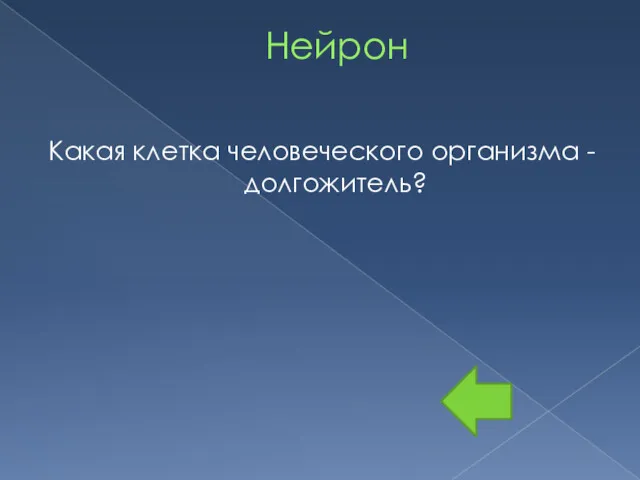 Нейрон

Какая клетка человеческого организма - долгожитель?